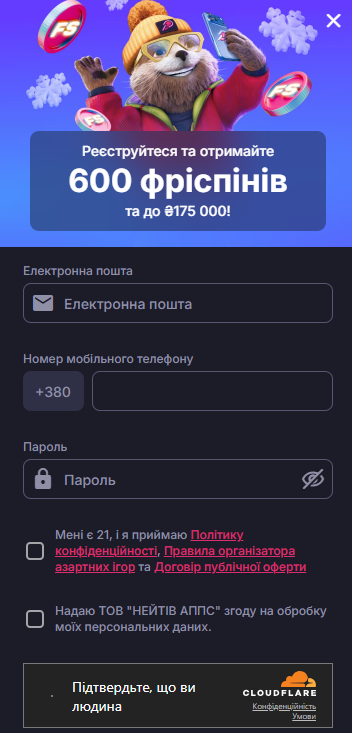 FS

FS

FS

Реєструйтеся та отримайте
600 фріспінів
та до ₴175 000!

Електронна пошта

Електронна пошта

Номер мобільного телефону

+380

Пароль

Пароль

Мені є 21, і я приймаю Політику конфіденційності, Правила організатора азартних ігор та Договір публічної оферти

Надаю ТОВ "НЕЙТІВ АППС" згоду на обробку моїх персональних даних.

Підтвердьте, що ви людина

CLOUDFLARE
Конфіденційність
Умови